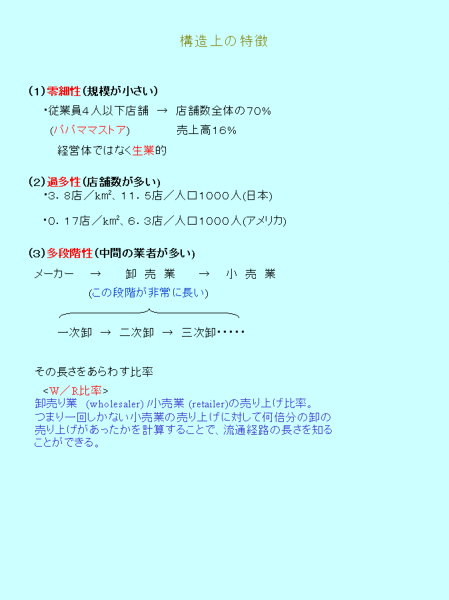 構造上の特徴

(1)零細性(規模が小さい)

・従業員4人以下店舗 → 店舗数全体の70%

(パパママストア) 売上高16%

経営体ではなく生業的

(2)過多性(店舗数が多い)

・3.8店/㎢、11.5店/人口1000人(日本)

・0.17店/㎢、6.3店/人口1000人(アメリカ)

(3)多段階性(中間の業者が多い)

メーカー → 卸売業 → 小売業

(この段階が非常に長い)

一次卸 → 二次卸 → 三次卸・・・・・

その長さをあらわす比率

<W/R比率>

卸売り業 (wholesaler)/小売業 (retailer)の売り上げ比率。つまり一回しかない小売業の売り上げに対して何倍分の卸の売り上げがあったかを計算することで、流通経路の長さを知ることができる。